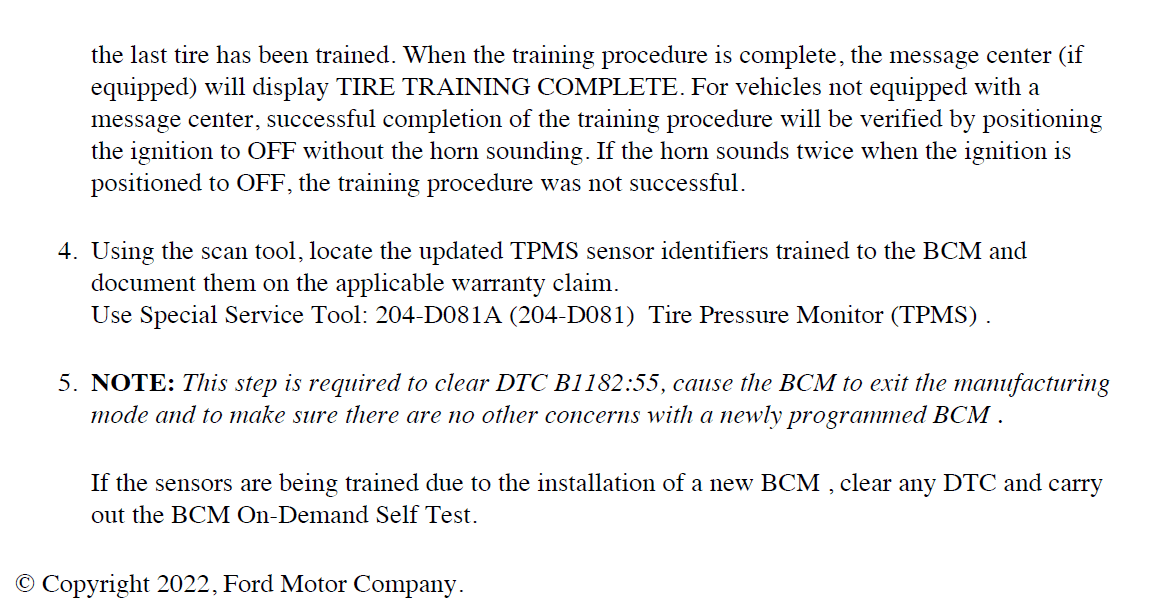 the last tire has been trained. When the training procedure is complete, the message center (if equipped) will display TIRE TRAINING COMPLETE. For vehicles not equipped with a message center, successful completion of the training procedure will be verified by positioning the ignition to OFF without the horn sounding. If the horn sounds twice when the ignition is positioned to OFF, the training procedure was not successful.

4. Using the scan tool, locate the updated TPMS sensor identifiers trained to the BCM and document them on the applicable warranty claim.
Use Special Service Tool: 204-D081A (204-D081) Tire Pressure Monitor (TPMS) .

5. NOTE: This step is required to clear DTC B1182:55, cause the BCM to exit the manufacturing mode and to make sure there are no other concerns with a newly programmed BCM .

If the sensors are being trained due to the installation of a new BCM , clear any DTC and carry out the BCM On-Demand Self Test.

© Copyright 2022, Ford Motor Company.